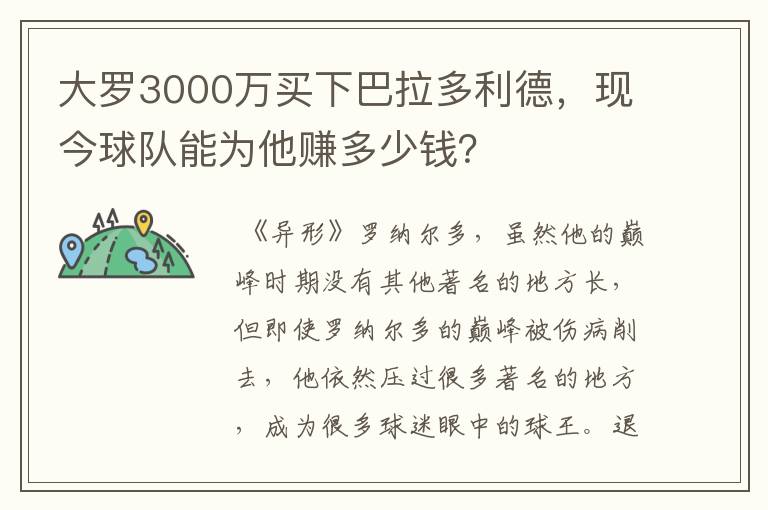 大罗3000万买下巴拉多利德，现今球队能为他赚多少钱？

《异形》罗纳尔多，虽然他的巅峰时期没有其他著名的地方长，但即使罗纳尔多的巅峰被伤病削去，他依然压过很多著名的地方，成为很多球迷眼中的球王。退